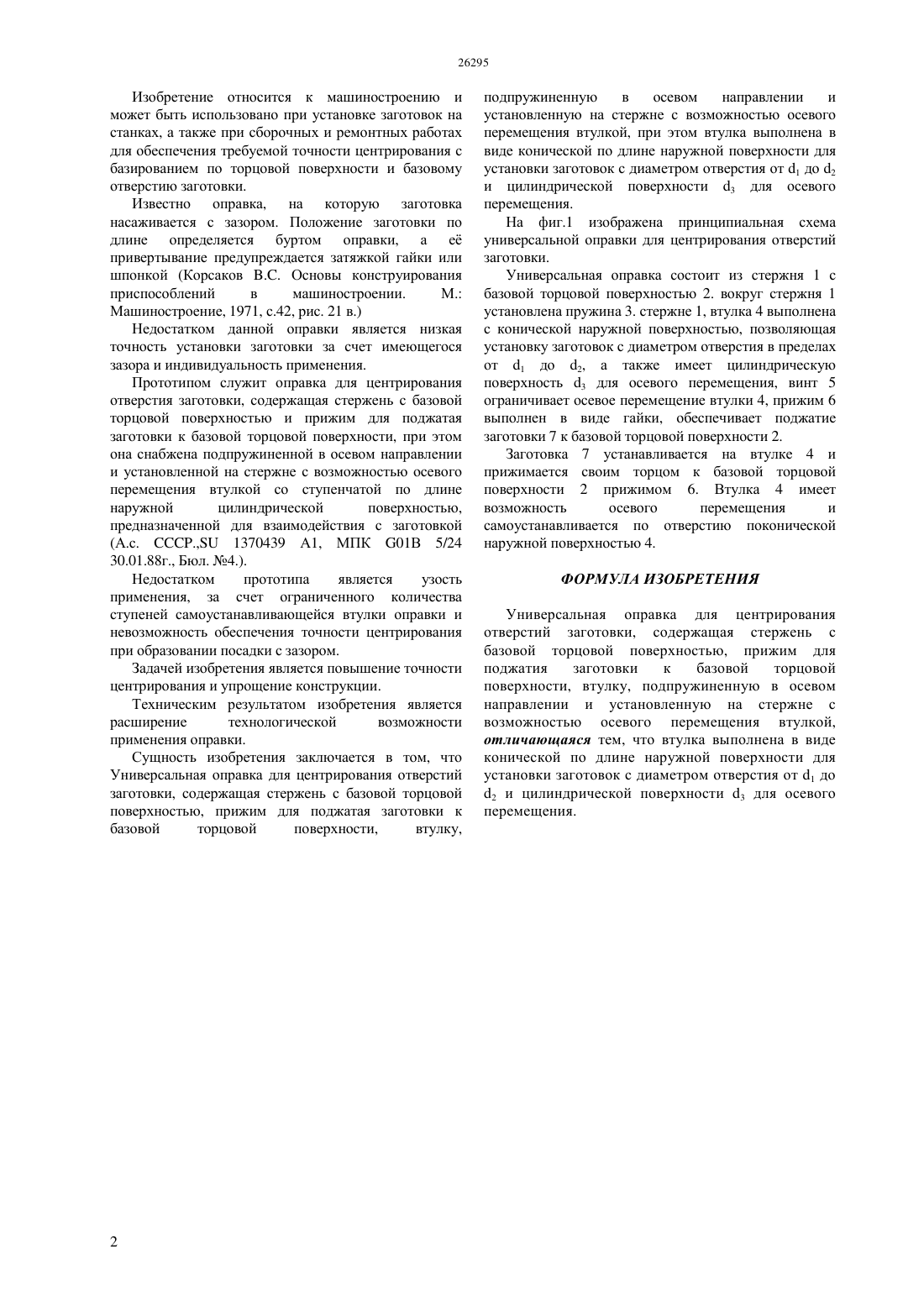 26295

Изобретение относится к машиностроению и может быть использовано при установке заготовок на станках, а также при сборочных и ремонтных работах для обеспечения требуемой точности центрирования с базированием по торцовой поверхности и базовому отверстию заготовки.

Известно оправка, на которую заготовка насаживается с зазором. Положение заготовки по длине определяется буртом оправки, а её привертывание предупреждается затяжкой гайки или шпонкой (Корсаков В.С. Основы конструирования приспособлений в машиностроении. М.: Машиностроение, 1971, с.42, рис. 21 в.)

Недостатком данной оправки является низкая точность установки заготовки за счет имеющегося зазора и индивидуальность применения.

Прототипом служит оправка для центрирования отверстия заготовки, содержащая стержень с базовой торцовой поверхностью и прижим для поджатая заготовки к базовой торцовой поверхности, при этом она снабжена подпружиненной в осевом направлении и установленной на стержне с возможностью осевого перемещения втулкой со ступенчатой по длине наружной цилиндрической поверхностью, предназначенной для взаимодействия с заготовкой (А.с. СССР.,SU 1370439 A1, МПК G01B 5/24 30.01.88г., Бюл. №4.).

Недостатком прототипа является узость применения, за счет ограниченного количества ступеней самоустанавливающейся втулки оправки и невозможность обеспечения точности центрирования при образовании посадки с зазором.

Задачей изобретения является повышение точности центрирования и упрощение конструкции.

Техническим результатом изобретения является расширение технологической возможности применения оправки.

Сущность изобретения заключается в том, что Универсальная оправка для центрирования отверстий заготовки, содержащая стержень с базовой торцовой поверхностью, прижим для поджатая заготовки к базовой торцовой поверхности, втулку, подпружиненную в осевом направлении и установленную на стержне с возможностью осевого перемещения втулкой, при этом втулка выполнена в виде конической по длине наружной поверхности для установки заготовок с диаметром отверстия от $d_1$ до $d_2$ и цилиндрической поверхности $d_3$ для осевого перемещения.

На фиг.1 изображена принципиальная схема универсальной оправки для центрирования отверстий заготовки.

Универсальная оправка состоит из стержня 1 с базовой торцовой поверхностью 2. вокруг стержня 1 установлена пружина 3. стержне 1, втулка 4 выполнена с конической наружной поверхностью, позволяющая установку заготовок с диаметром отверстия в пределах от $d_1$ до $d_2$, а также имеет цилиндрическую поверхность $d_3$ для осевого перемещения, винт 5 ограничивает осевое перемещение втулки 4, прижим 6 выполнен в виде гайки, обеспечивает поджатие заготовки 7 к базовой торцовой поверхности 2.

Заготовка 7 устанавливается на втулке 4 и прижимается своим торцом к базовой торцовой поверхности 2 прижимом 6. Втулка 4 имеет возможность осевого перемещения и самоустанавливается по отверстию поконической наружной поверхностью 4.

ФОРМУЛА ИЗОБРЕТЕНИЯ

Универсальная оправка для центрирования отверстий заготовки, содержащая стержень с базовой торцовой поверхностью, прижим для поджатия заготовки к базовой торцовой поверхности, втулку, подпружиненную в осевом направлении и установленную на стержне с возможностью осевого перемещения втулкой, отличающаяся тем, что втулка выполнена в виде конической по длине наружной поверхности для установки заготовок с диаметром отверстия от $d_1$ до $d_2$ и цилиндрической поверхности $d_3$ для осевого перемещения.

2